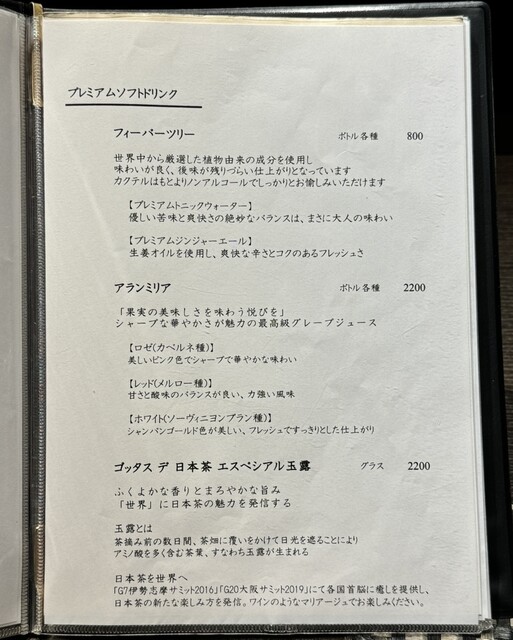 プレミアムソフトドリンク

フィーバーツリー ボトル各種 800

世界中から厳選した植物由来の成分を使用し
味わいが良く、後味が残りづらい仕上がりとなっています
カクテルはもとよりノンアルコールでしっかりとお愉しみいただけます

【プレミアムトニックウォーター】
優しい苦味と爽快さの絶妙なバランスは、まさに大人の味わい

【プレミアムジンジャーエール】
生姜オイルを使用し、爽快な辛さとコクのあるフレッシュさ

アランミリア ボトル各種 2200

「果実の美味しさを味わう悦びを」
シャープな華やかさが魅力の最高級グレープジュース

【ロゼ(カベルネ種)】
美しいピンク色でシャープで華やかな味わい

【レッド(メルロー種)】
甘さと酸味のバランスが良い、力強い風味

【ホワイト(ソーヴィニヨンブラン種)】
シャンパンゴールド色が美しい、フレッシュですっきりとした仕上がり

ゴッタス デ 日本茶 エスペシアル玉露 グラス 2200

ふくよかな香りとまろやかな旨み
「世界」に日本茶の魅力を発信する

玉露とは
茶摘み前の数日間、茶畑に覆いをかけて日光を遮ることにより
アミノ酸を多く含む茶葉、すなわち玉露が生まれる

日本茶を世界へ
「G7伊勢志摩サミット2016」「G20大阪サミット2019」にて各国首脳に癒しを提供し、
日本茶の新たな楽しみ方を発信。ワインのようなマリアージュでお楽しみください。